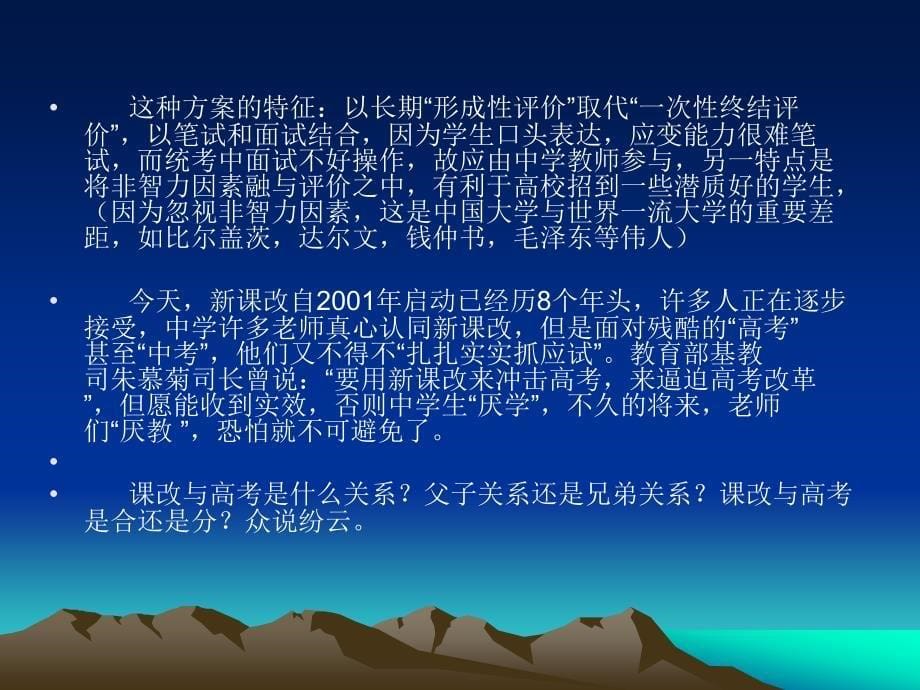 • 这种方案的特征：以长期“形成性评价”取代“一次性终结评价”，以笔试和面试结合，因为学生口头表达，应变能力很难笔试，而统考中面试不好操作，故应由中学教师参与，另一特点是将非智力因素融与评价之中，有利于高校招到一些潜质好的学生，（因为忽视非智力因素，这是中国大学与世界一流大学的重要差距，如比尔盖茨，达尔文，钱仲书，毛泽东等伟人）

• 今天，新课改自2001年启动已经历8个年头，许多人正在逐步接受，中学许多老师真心认同新课改，但是面对残酷的“高考”甚至“中考”，他们又不得不“扎扎实实抓应试”。教育部基教司朱慕菊司长曾说：“要用新课改来冲击高考，来逼迫高考改革”，但愿能收到实效，否则中学生“厌学”，不久的将来，老师们“厌教 ”，恐怕就不可避免了。

•

• 课改与高考是什么关系？父子关系还是兄弟关系？课改与高考是合还是分？众说纷云。